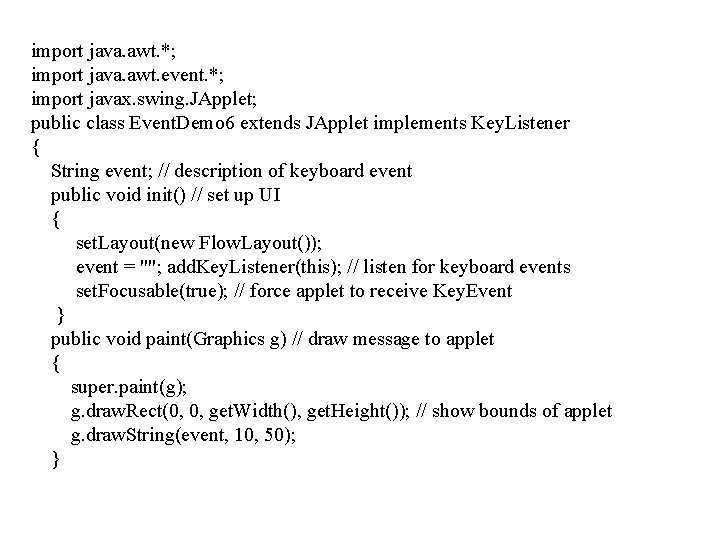 import java.awt.*;
import java.awt.event.*;
import javax.swing.JApplet;
public class EventDemo6 extends JApplet implements KeyListener
{
String event; // description of keyboard event
public void init() // set up UI
{
setLayout(new FlowLayout());
event = ""; addKeyListener(this); // listen for keyboard events
setFocusable(true); // force applet to receive KeyEvent
}
public void paint(Graphics g) // draw message to applet
{
super.paint(g);
g.drawRect(0, 0, getWidth(), getHeight()); // show bounds of applet
g.drawString(event, 10, 50);
}